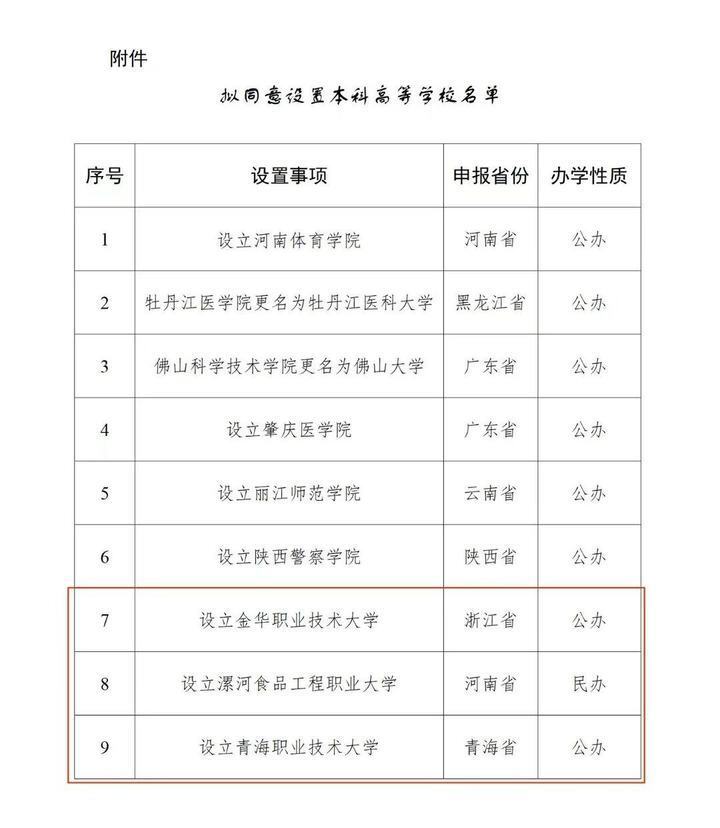 附件

拟同意设置本科高等学校名单

| 序号 | 设置事项 | 申报省份 | 办学性质 |
|---|---|---|---|
| 1 | 设立河南体育学院 | 河南省 | 公办 |
| 2 | 牡丹江医学院更名为牡丹江医科大学 | 黑龙江省 | 公办 |
| 3 | 佛山科学技术学院更名为佛山大学 | 广东省 | 公办 |
| 4 | 设立肇庆医学院 | 广东省 | 公办 |
| 5 | 设立丽江师范学院 | 云南省 | 公办 |
| 6 | 设立陕西警察学院 | 陕西省 | 公办 |
| 7 | 设立金华职业技术大学 | 浙江省 | 公办 |
| 8 | 设立漯河食品工程职业大学 | 河南省 | 民办 |
| 9 | 设立青海职业技术大学 | 青海省 | 公办 |